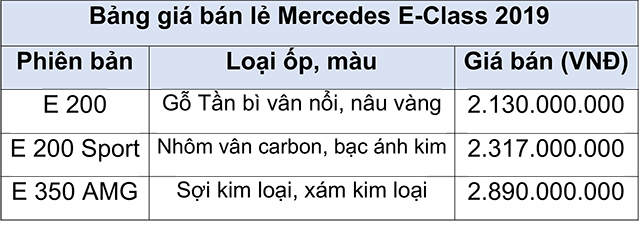 Bảng giá bán lẻ Mercedes E-Class 2019

| Phiên bản | Loại ốp, màu | Giá bán (VNĐ) |
|---|---|---|
| E 200 | Gỗ Tần bì vân nổi, nâu vàng | 2.130.000.000 |
| E 200 Sport | Nhôm vân carbon, bạc ánh kim | 2.317.000.000 |
| E 350 AMG | Sợi kim loại, xám kim loại | 2.890.000.000 |